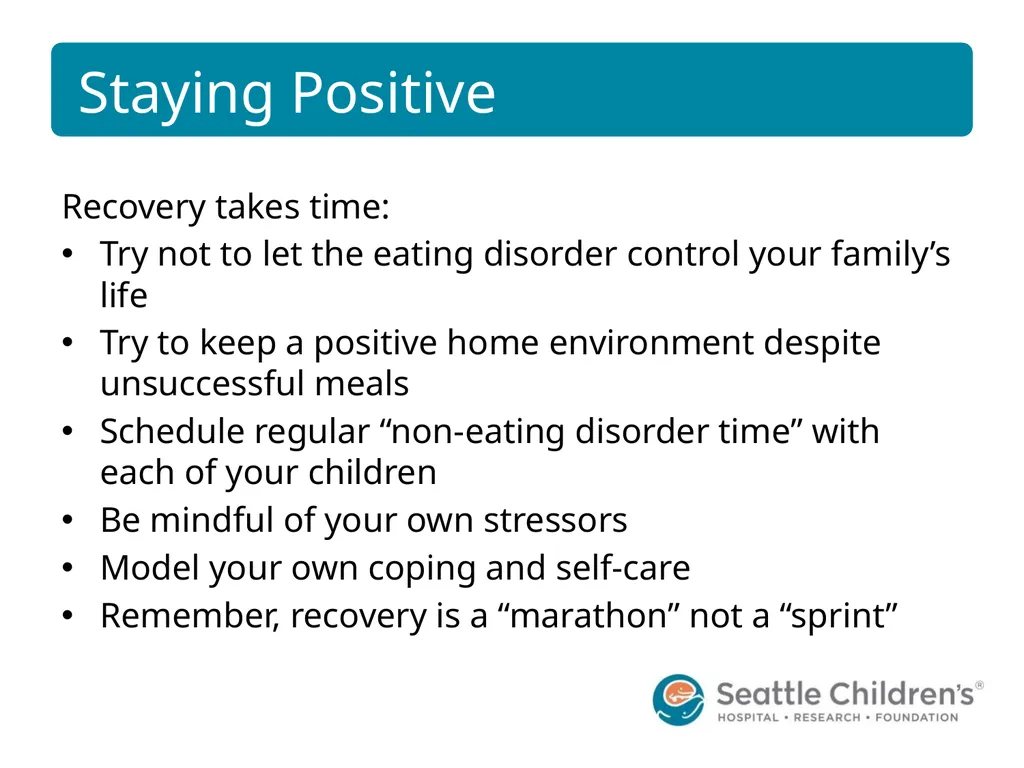 Staying Positive

Recovery takes time:
• Try not to let the eating disorder control your family’s life
• Try to keep a positive home environment despite unsuccessful meals
• Schedule regular “non-eating disorder time” with each of your children
• Be mindful of your own stressors
• Model your own coping and self-care
• Remember, recovery is a “marathon” not a “sprint”

Seattle Children’s®
HOSPITAL • RESEARCH • FOUNDATION